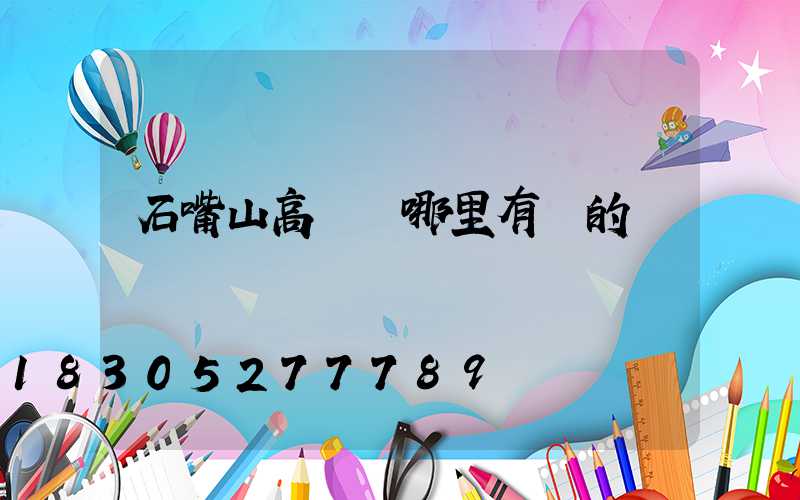 石嘴山高　　哪里有　的

18305277789